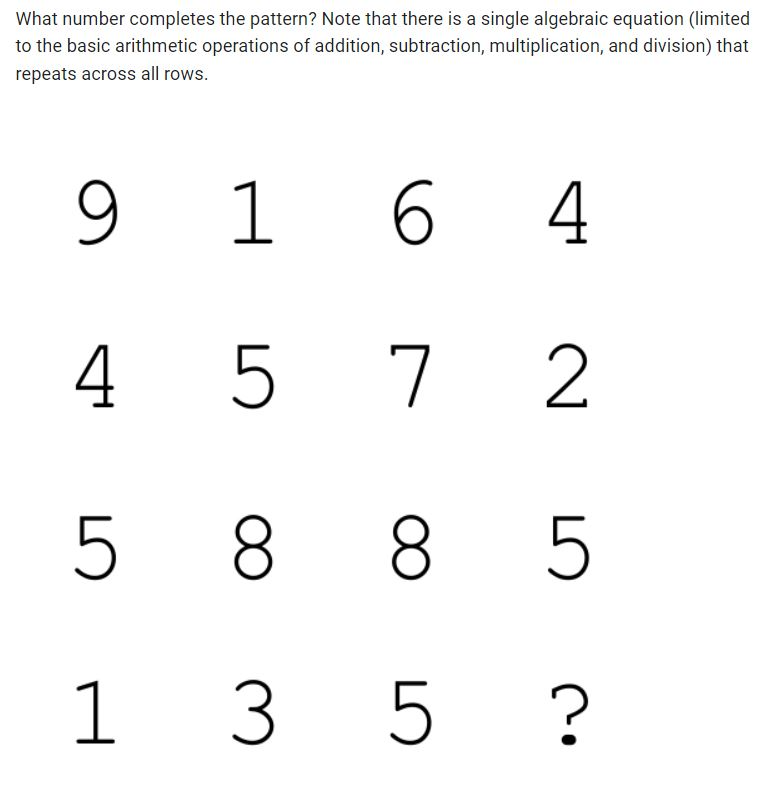 What number completes the pattern? Note that there is a single algebraic equation (limited to the basic arithmetic operations of addition, subtraction, multiplication, and division) that repeats across all rows.

9 1 6 4

4 5 7 2

5 8 8 5

1 3 5 ?